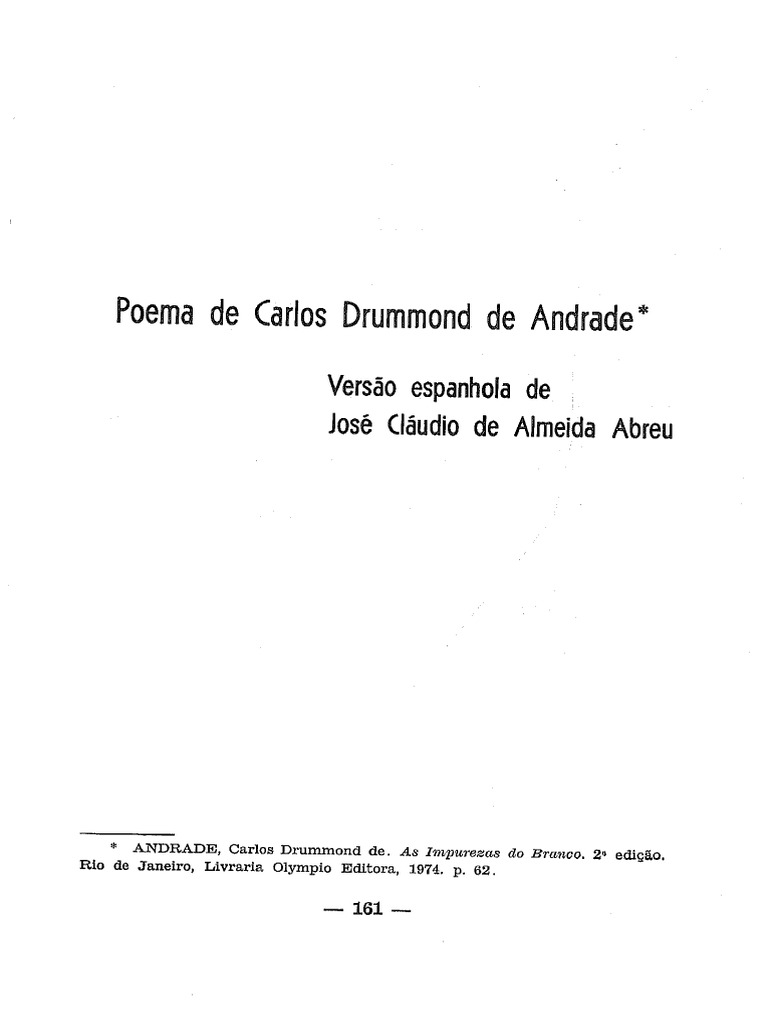 Poema de Carlos Drummond de Andrade*

Versão espanhola de
José Cláudio de Almeida Abreu

* ANDRADE, Carlos Drummond de. As Impurezas do Branco. 2ª edição. Rio de Janeiro, Livraria Olympio Editora, 1974. p. 62.

— 161 —